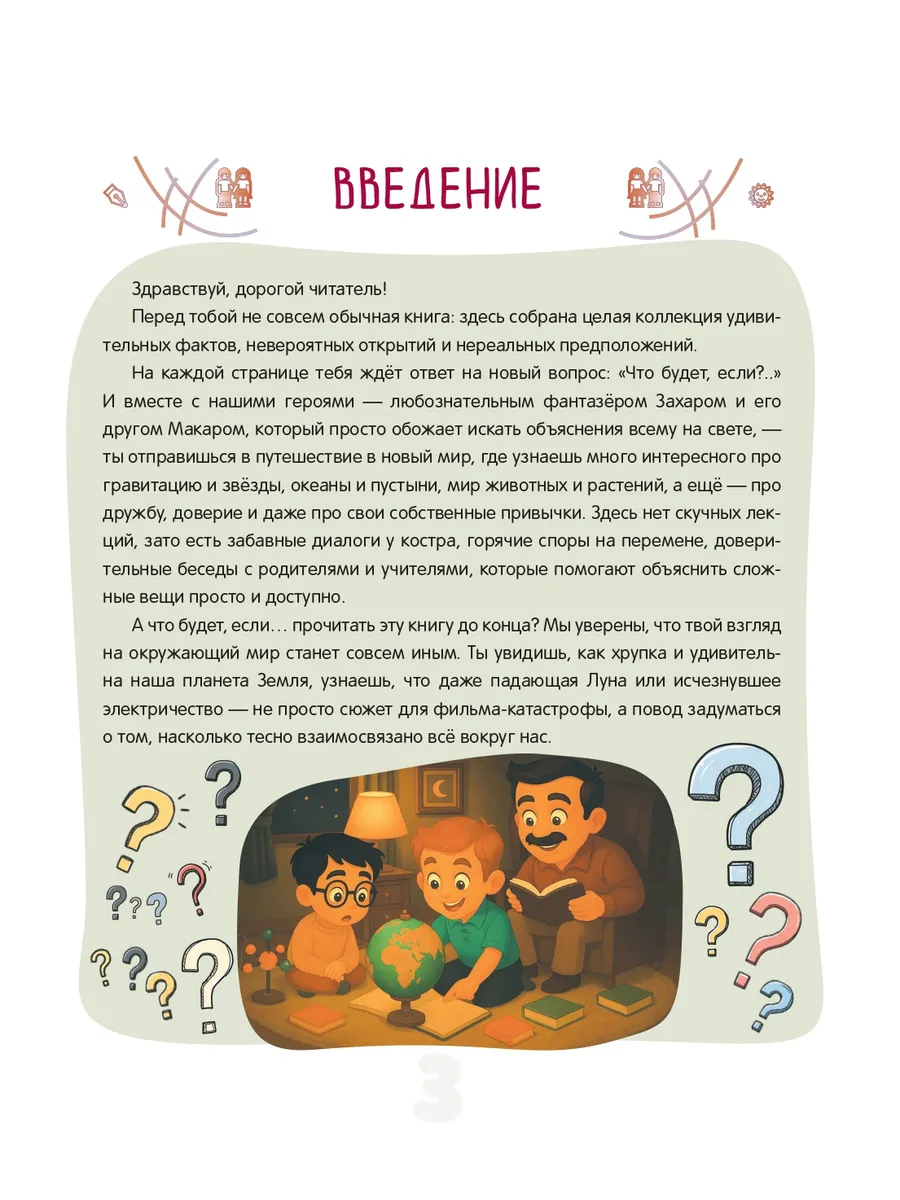 ВВЕДЕНИЕ

Здравствуй, дорогой читатель!

Перед тобой не совсем обычная книга: здесь собрана целая коллекция удивительных фактов, невероятных открытий и нереальных предположений.

На каждой странице тебя ждёт ответ на новый вопрос: «Что будет, если?..» И вместе с нашими героями — любознательным фантазёром Захаром и его другом Макаром, который просто обожает искать объяснения всему на свете, — ты отправишься в путешествие в новый мир, где узнаешь много интересного про гравитацию и звёзды, океаны и пустыни, мир животных и растений, а ещё — про дружбу, доверие и даже про свои собственные привычки. Здесь нет скучных лекций, зато есть забавные диалоги у костра, горячие споры на перемене, доверительные беседы с родителями и учителями, которые помогают объяснить сложные вещи просто и доступно.

А что будет, если… прочитать эту книгу до конца? Мы уверены, что твой взгляд на окружающий мир станет совсем иным. Ты увидишь, как хрупка и удивительна наша планета Земля, узнаешь, что даже падающая Луна или исчезнувшее электричество — не просто сюжет для фильма-катастрофы, а повод задуматься о том, насколько тесно взаимосвязано всё вокруг нас.

3